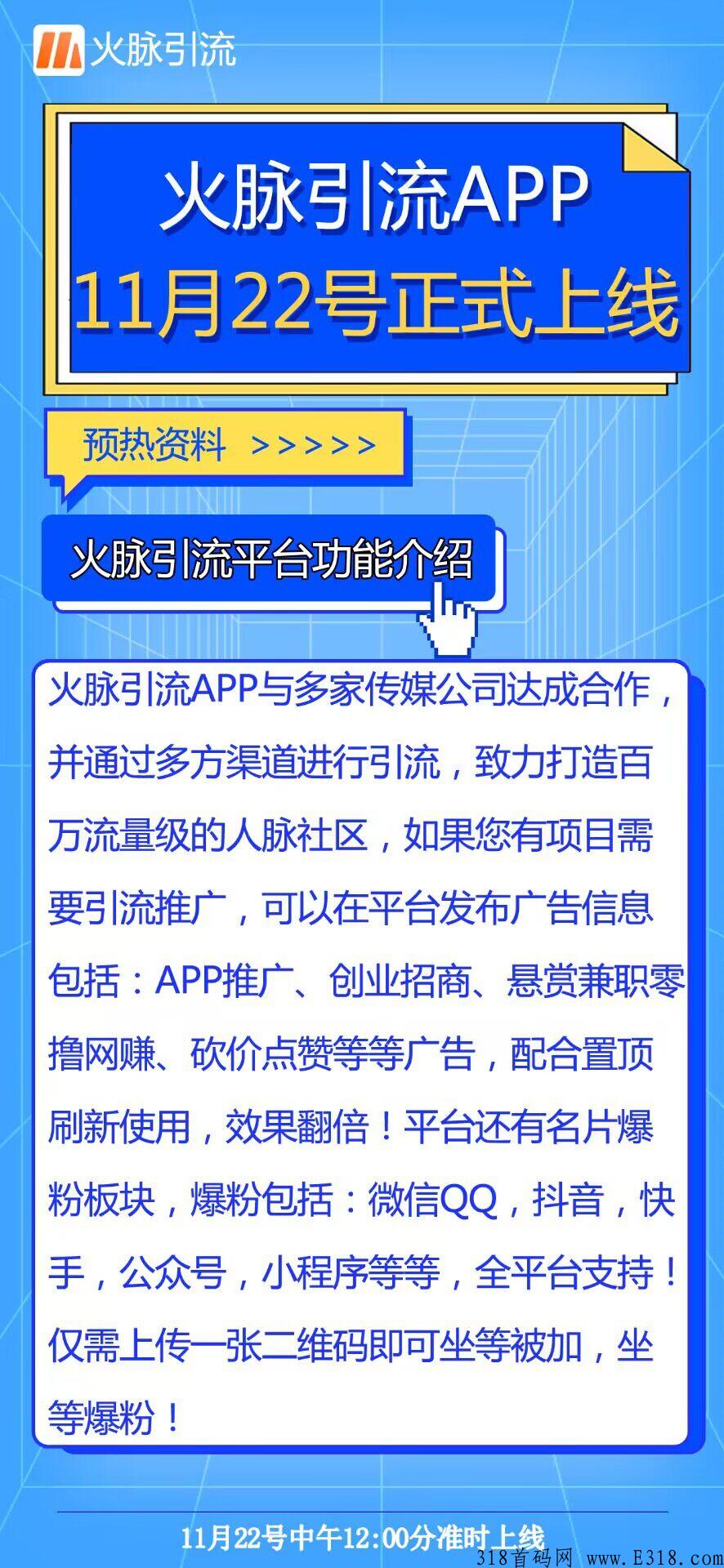 火脉引流

火脉引流APP
11月22号正式上线

预热资料 >>>>>>

火脉引流平台功能介绍

火脉引流APP与多家传媒公司达成合作，并通过多方渠道进行引流，致力打造百万流量级的人脉社区，如果您有项目需要引流推广，可以在平台发布广告信息包括：APP推广、创业招商、悬赏兼职零撸网赚、砍价点赞等等广告，配合置顶刷新使用，效果翻倍！平台还有名片爆粉板块，爆粉包括：微信QQ，抖音，快手，公众号，小程序等等，全平台支持！仅需上传一张二维码即可坐等被加，坐等爆粉！

11月22号中午12:00分准时上线

318首码网 www.E318.com